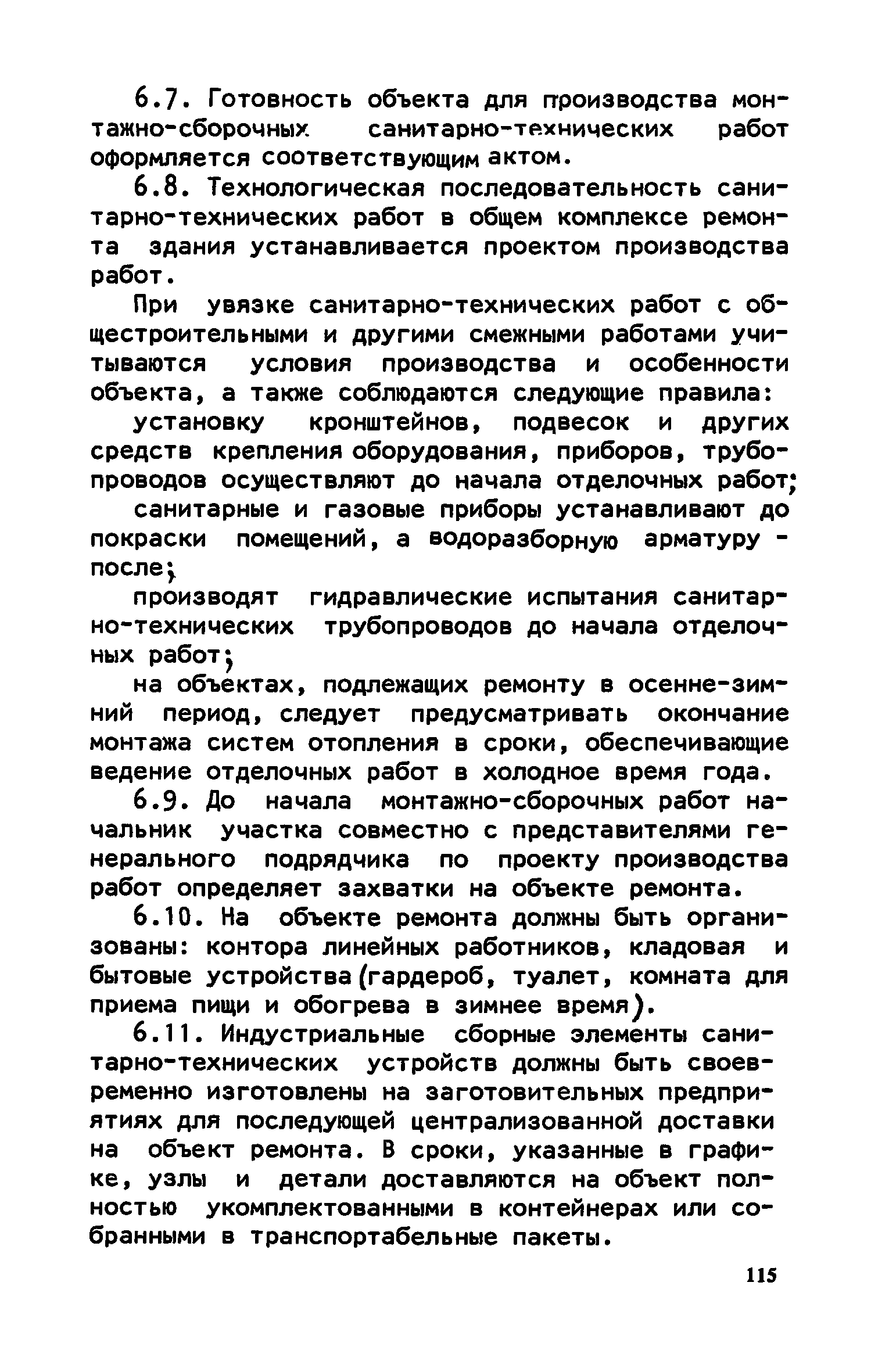 6.7. Готовность объекта для производства монтажно-сборочных санитарно-технических работ оформляется соответствующим актом.

6.8. Технологическая последовательность санитарно-технических работ в общем комплексе ремонта здания устанавливается проектом производства работ.

При увязке санитарно-технических работ с общестроительными и другими смежными работами учитываются условия производства и особенности объекта, а также соблюдаются следующие правила:

установку кронштейнов, подвесок и других средств крепления оборудования, приборов, трубопроводов осуществляют до начала отделочных работ;

санитарные и газовые приборы устанавливают до покраски помещений, а водоразборную арматуру - после;

производят гидравлические испытания санитарно-технических трубопроводов до начала отделочных работ;

на объектах, подлежащих ремонту в осенне-зимний период, следует предусматривать окончание монтажа систем отопления в сроки, обеспечивающие ведение отделочных работ в холодное время года.

6.9. До начала монтажно-сборочных работ начальник участка совместно с представителями генерального подрядчика по проекту производства работ определяет захватки на объекте ремонта.

6.10. На объекте ремонта должны быть организованы: контора линейных работников, кладовая и бытовые устройства (гардероб, туалет, комната для приема пищи и обогрева в зимнее время).

6.11. Индустриальные сборные элементы санитарно-технических устройств должны быть своевременно изготовлены на заготовительных предприятиях для последующей централизованной доставки на объект ремонта. В сроки, указанные в графике, узлы и детали доставляются на объект полностью укомплектованными в контейнерах или собранными в транспортабельные пакеты.

115